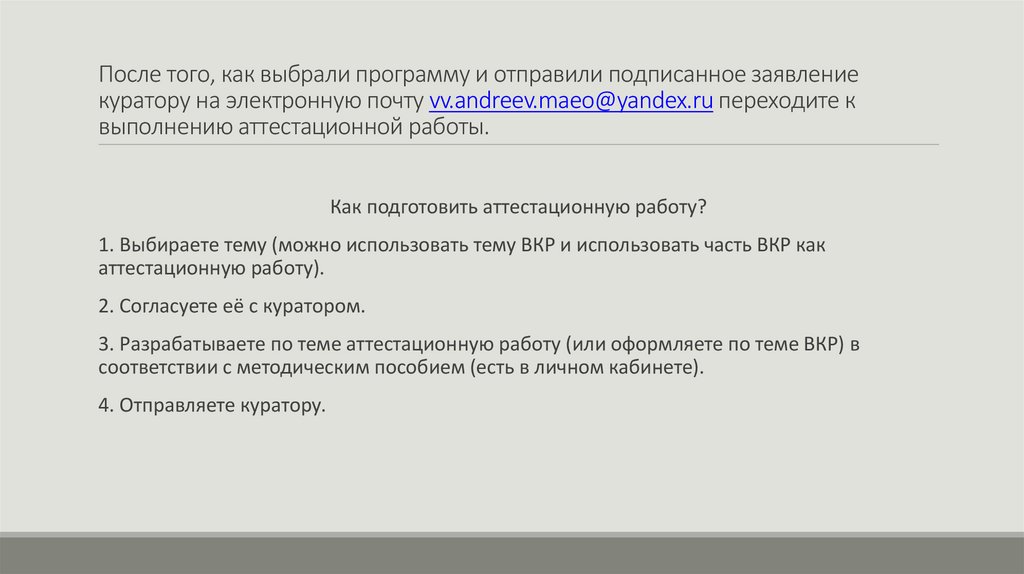 После того, как выбрали программу и отправили подписанное заявление куратору на электронную почту vv.andreev.maeo@yandex.ru переходите к выполнению аттестационной работы.

Как подготовить аттестационную работу?

1. Выбираете тему (можно использовать тему ВКР и использовать часть ВКР как аттестационную работу).

2. Согласуете её с куратором.

3. Разрабатываете по теме аттестационную работу (или оформляете по теме ВКР) в соответствии с методическим пособием (есть в личном кабинете).

4. Отправляете куратору.